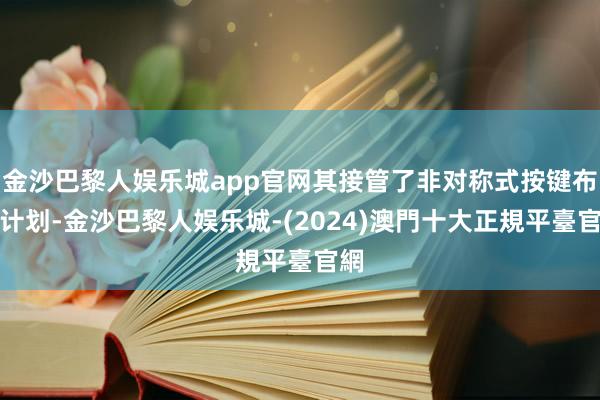 金沙巴黎人娱乐城app官网其接管了非对称式按键布计划-金沙巴黎人娱乐城-(2024)澳門十大正規平臺官規平臺官網